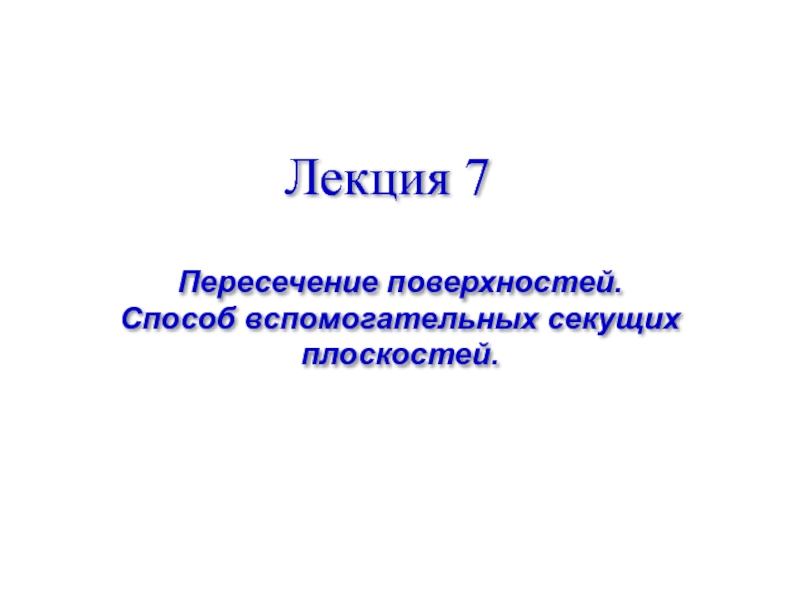 Лекция 7

Пересечение поверхностей. Способ вспомогательных секущих плоскостей.